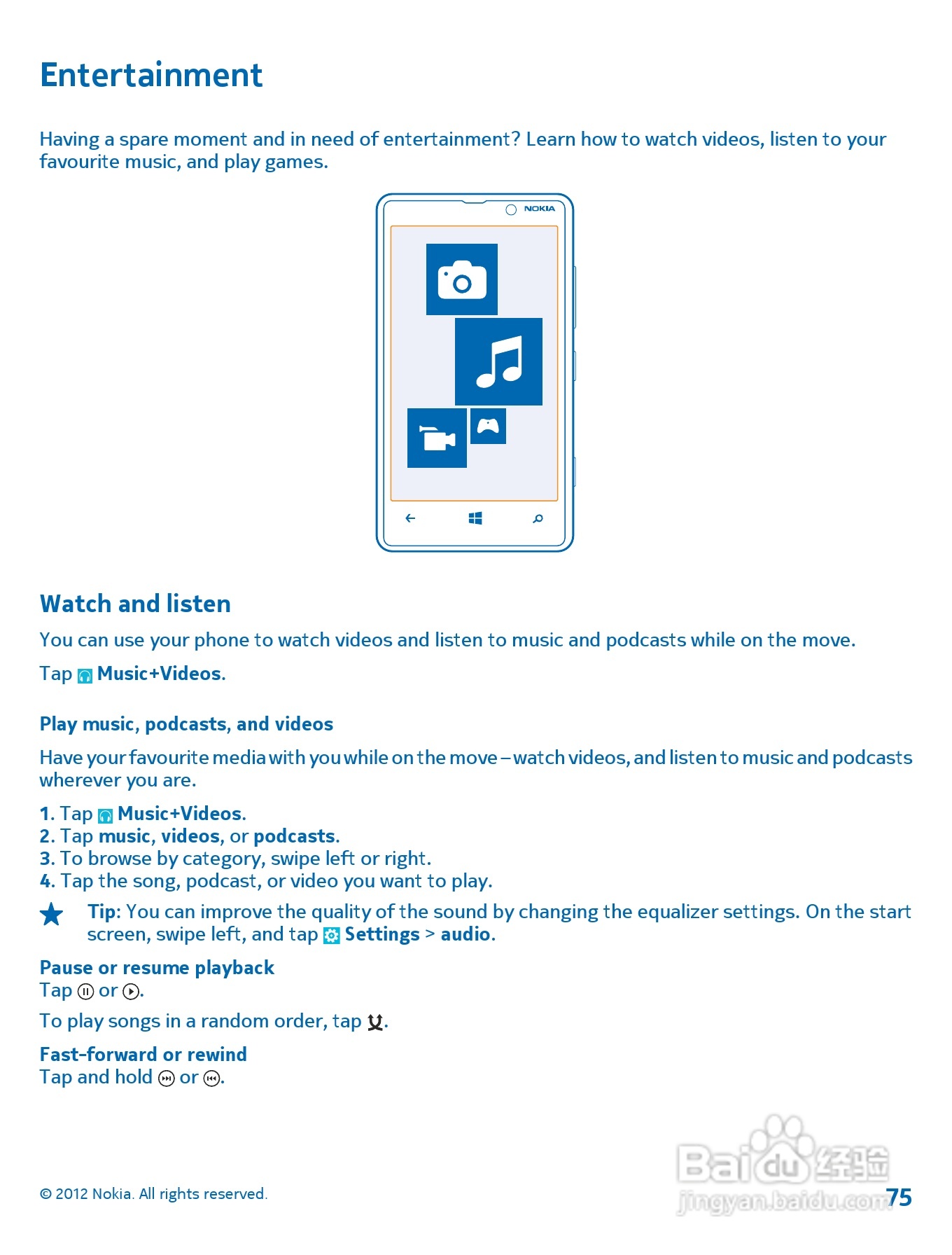 Entertainment

Having a spare moment and in need of entertainment? Learn how to watch videos, listen to your favourite music, and play games.

NOKIA

Watch and listen

You can use your phone to watch videos and listen to music and podcasts while on the move.

Tap Music+Videos.

Play music, podcasts, and videos

Have your favourite media with you while on the move – watch videos, and listen to music and podcasts wherever you are.

1. Tap Music+Videos.
2. Tap music, videos, or podcasts.
3. To browse by category, swipe left or right.
4. Tap the song, podcast, or video you want to play.

Tip: You can improve the quality of the sound by changing the equalizer settings. On the start screen, swipe left, and tap Settings > audio.

Pause or resume playback
Tap or .

To play songs in a random order, tap .

Fast-forward or rewind
Tap and hold or .

© 2012 Nokia. All rights reserved.

Baidu 经验
jingyan.baidu.com

75